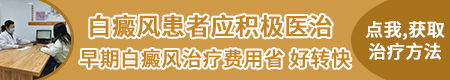 白癜风患者应积极医治
早期白癜风治疗费用省 好转快

点我,获取治疗方法